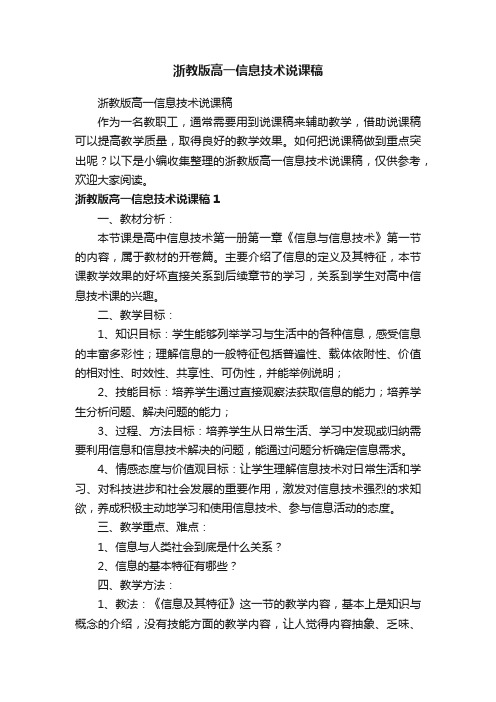 浙教版高一信息技术说课稿

浙教版高一信息技术说课稿

作为一名教职工，通常需要用到说课稿来辅助教学，借助说课稿可以提高教学质量，取得良好的教学效果。如何把说课稿做到重点突出呢？以下是小编收集整理的浙教版高一信息技术说课稿，仅供参考，欢迎大家阅读。

浙教版高一信息技术说课稿1

一、教材分析：

本节课是高中信息技术第一册第一章《信息与信息技术》第一节的内容，属于教材的开卷篇。主要介绍了信息的定义及其特征，本节课教学效果的好坏直接关系到后续章节的学习，关系到学生对高中信息技术课的兴趣。

二、教学目标：

1、知识目标：学生能够列举学习与生活中的各种信息，感受信息的丰富多彩性；理解信息的一般特征包括普遍性、载体依附性、价值的相对性、时效性、共享性、可伪性，并能举例说明；

2、技能目标：培养学生通过直接观察法获取信息的能力；培养学生分析问题、解决问题的能力；

3、过程、方法目标：培养学生从日常生活、学习中发现或归纳需要利用信息和信息技术解决的问题，能通过问题分析确定信息需求。

4、情感态度与价值观目标：让学生理解信息技术对日常生活和学习、对科技进步和社会发展的重要作用，激发对信息技术强烈的求知欲，养成积极主动地学习和使用信息技术、参与信息活动的态度。

三、教学重点、难点：

1、信息与人类社会到底是什么关系？

2、信息的基本特征有哪些？

四、教学方法：

1、教法：《信息及其特征》这一节的教学内容，基本上是知识与概念的介绍，没有技能方面的教学内容，让人觉得内容抽象、乏味、